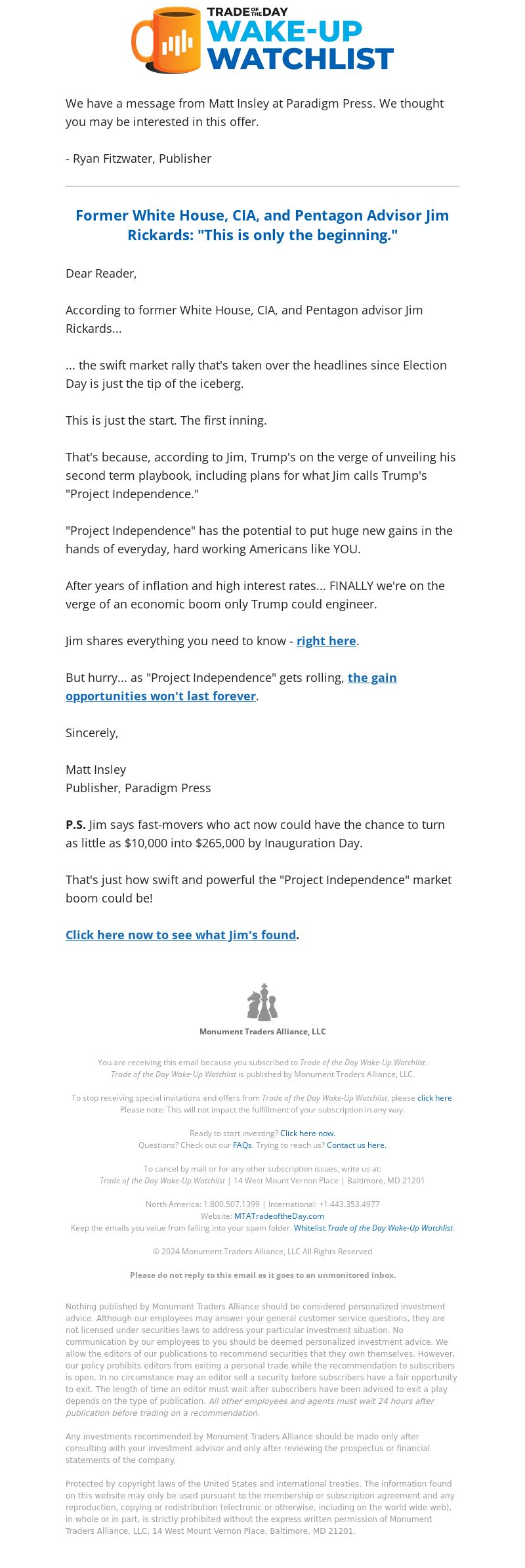 TRADE OF THE DAY
WAKE-UP WATCHLIST

We have a message from Matt Insley at Paradigm Press. We thought you may be interested in this offer.

- Ryan Fitzwater, Publisher

Former White House, CIA, and Pentagon Advisor Jim Rickards: "This is only the beginning."

Dear Reader,

According to former White House, CIA, and Pentagon advisor Jim Rickards...

... the swift market rally that's taken over the headlines since Election Day is just the tip of the iceberg.

This is just the start. The first inning.

That's because, according to Jim, Trump's on the verge of unveiling his second term playbook, including plans for what Jim calls Trump's "Project Independence."

"Project Independence" has the potential to put huge new gains in the hands of everyday, hard working Americans like YOU.

After years of inflation and high interest rates... FINALLY we're on the verge of an economic boom only Trump could engineer.

Jim shares everything you need to know - right here.

But hurry... as "Project Independence" gets rolling, the gain opportunities won't last forever.

Sincerely,

Matt Insley
Publisher, Paradigm Press

P.S. Jim says fast-movers who act now could have the chance to turn as little as $10,000 into $265,000 by Inauguration Day.

That's just how swift and powerful the "Project Independence" market boom could be!

Click here now to see what Jim's found.

Monument Traders Alliance, LLC

You are receiving this email because you subscribed to Trade of the Day Wake-Up Watchlist. Trade of the Day Wake-Up Watchlist is published by Monument Traders Alliance, LLC.

To stop receiving special invitations and offers from Trade of the Day Wake-Up Watchlist, please click here. Please note: This will not impact the fulfillment of your subscription in any way.

Ready to start investing? Click here now.
Questions? Check out our FAQs. Trying to reach us? Contact us here.

To cancel by mail or for any other subscription issues, write us at:
Trade of the Day Wake-Up Watchlist | 14 West Mount Vernon Place | Baltimore, MD 21201

North America: 1.800.507.1399 | International: +1.443.353.4977
Website: MTATradeoftheDay.com
Keep the emails you value from falling into your spam folder. Whitelist Trade of the Day Wake-Up Watchlist.

© 2024 Monument Traders Alliance, LLC All Rights Reserved

Please do not reply to this email as it goes to an unmonitored inbox.

Nothing published by Monument Traders Alliance should be considered personalized investment advice. Although our employees may answer your general customer service questions, they are not licensed under securities laws to address your particular investment situation. No communication by our employees to you should be deemed personalized investment advice. We allow the editors of our publications to recommend securities that they own themselves. However, our policy prohibits editors from exiting a personal trade while the recommendation to subscribers is open. In no circumstance may an editor sell a security before subscribers have a fair opportunity to exit. The length of time an editor must wait after subscribers have been advised to exit a play depends on the type of publication. All other employees and agents must wait 24 hours after publication before trading on a recommendation.

Any investments recommended by Monument Traders Alliance should be made only after consulting with your investment advisor and only after reviewing the prospectus or financial statements of the company.

Protected by copyright laws of the United States and international treaties. The information found on this website may only be used pursuant to the membership or subscription agreement and any reproduction, copying or redistribution (electronic or otherwise, including on the world wide web), in whole or in part, is strictly prohibited without the express written permission of Monument Traders Alliance, LLC, 14 West Mount Vernon Place, Baltimore, MD 21201.